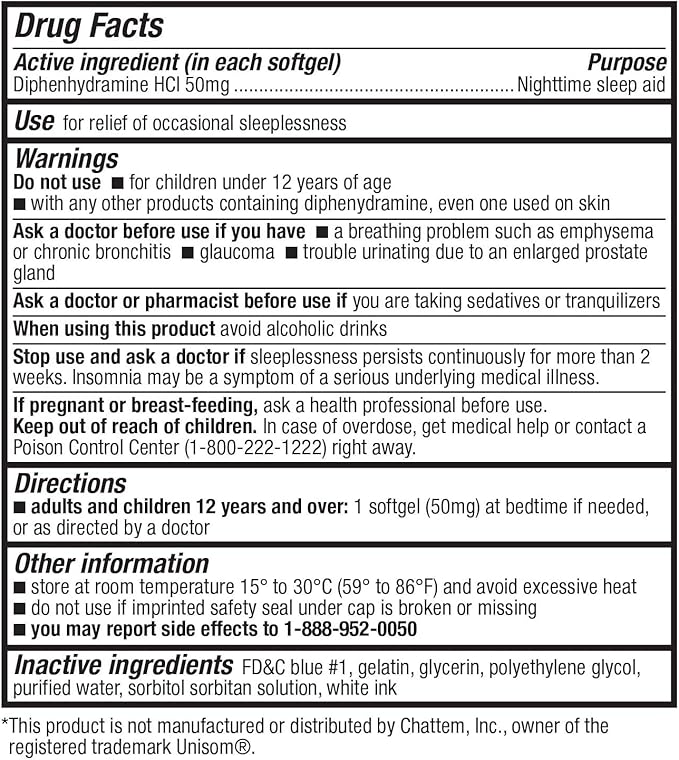 Drug Facts

Active ingredient (in each softgel) Purpose
Diphenhydramine HCl 50mg ........................................................ Nighttime sleep aid

Use for relief of occasional sleeplessness

Warnings
Do not use ■ for children under 12 years of age
■ with any other products containing diphenydramine, even one used on skin

Ask a doctor before use if you have ■ a breathing problem such as emphysema or chronic bronchitis ■ glaucoma ■ trouble urinating due to an enlarged prostate gland

Ask a doctor or pharmacist before use if you are taking sedatives or tranquilizers

When using this product avoid alcoholic drinks

Stop use and ask a doctor if sleeplessness persists continuously for more than 2 weeks. Insomnia may be a symptom of a serious underlying medical illness.

If pregnant or breast-feeding, ask a health professional before use.
Keep out of reach of children. In case of overdose, get medical help or contact a Poison Control Center (1-800-222-1222) right away.

Directions
■ adults and children 12 years and over: 1 softgel (50mg) at bedtime if needed, or as directed by a doctor

Other information
■ store at room temperature 15° to 30°C (59° to 86°F) and avoid excessive heat
■ do not use if imprinted safety seal under cap is broken or missing
■ you may report side effects to 1-888-952-0050

Inactive ingredients FD&C blue #1, gelatin, glycerin, polyethylene glycol, purified water, sorbitol sorbitan solution, white ink

*This product is not manufactured or distributed by Chattem, Inc., owner of the registered trademark Unisom®.